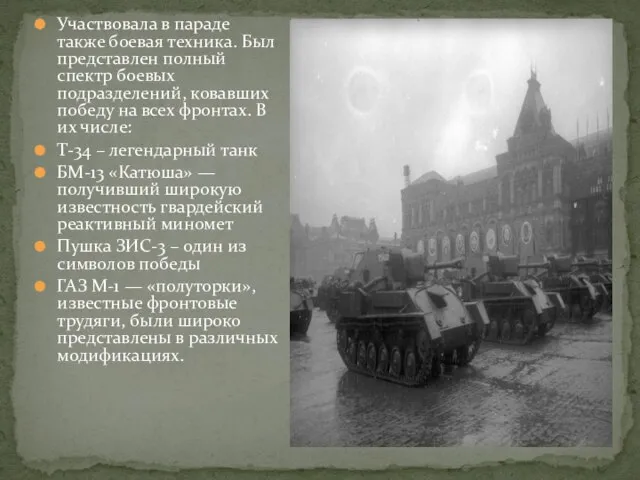 Участвовала в параде также боевая техника. Был представлен полный спектр боевых подразделений, ковавших победу на всех фронтах. В их числе:

Т-34 – легендарный танк

БМ-13 «Катюша» — получивший широкую известность гвардейский реактивный миномет

Пушка ЗИС-3 – один из символов победы

ГАЗ М-1 — «полуторки», известные фронтовые трудяги, были широко представлены в различных модификациях.